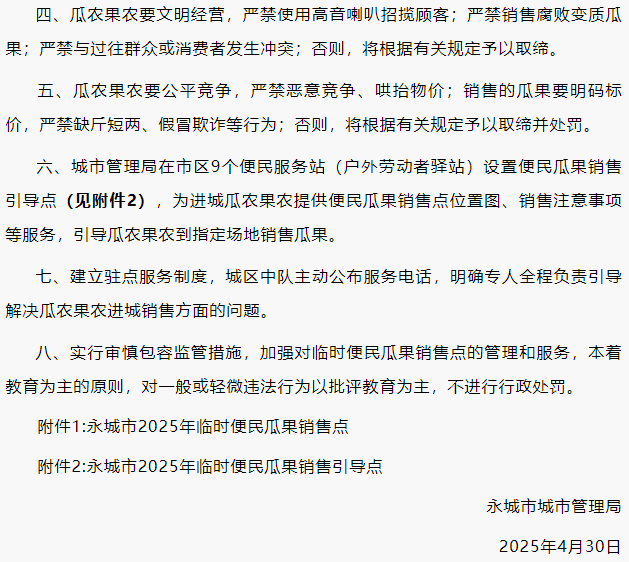 四、瓜农果农要文明经营，严禁使用高音喇叭招揽顾客；严禁销售腐败变质瓜果；严禁与过往群众或消费者发生冲突；否则，将根据有关规定予以取缔。

五、瓜农果农要公平竞争，严禁恶意竞争、哄抬物价；销售的瓜果要明码标价，严禁缺斤短两、假冒欺诈等行为；否则，将根据有关规定予以取缔并处罚。

六、城市管理局在市区9个便民服务站（户外劳动者驿站）设置便民瓜果销售引导点（见附件2），为进城瓜农果农提供便民瓜果销售点位置图、销售注意事项等服务，引导瓜农果农到指定场地销售瓜果。

七、建立驻点服务制度，城区中队主动公布服务电话，明确专人全程负责引导解决瓜农果农进城销售方面的问题。

八、实行审慎包容监管措施，加强对临时便民瓜果销售点的管理和服务，本着教育为主的原则，对一般或轻微违法行为以批评教育为主，不进行行政处罚。

附件1:永城市2025年临时便民瓜果销售点

附件2:永城市2025年临时便民瓜果销售引导点

永城市城市管理局

2025年4月30日